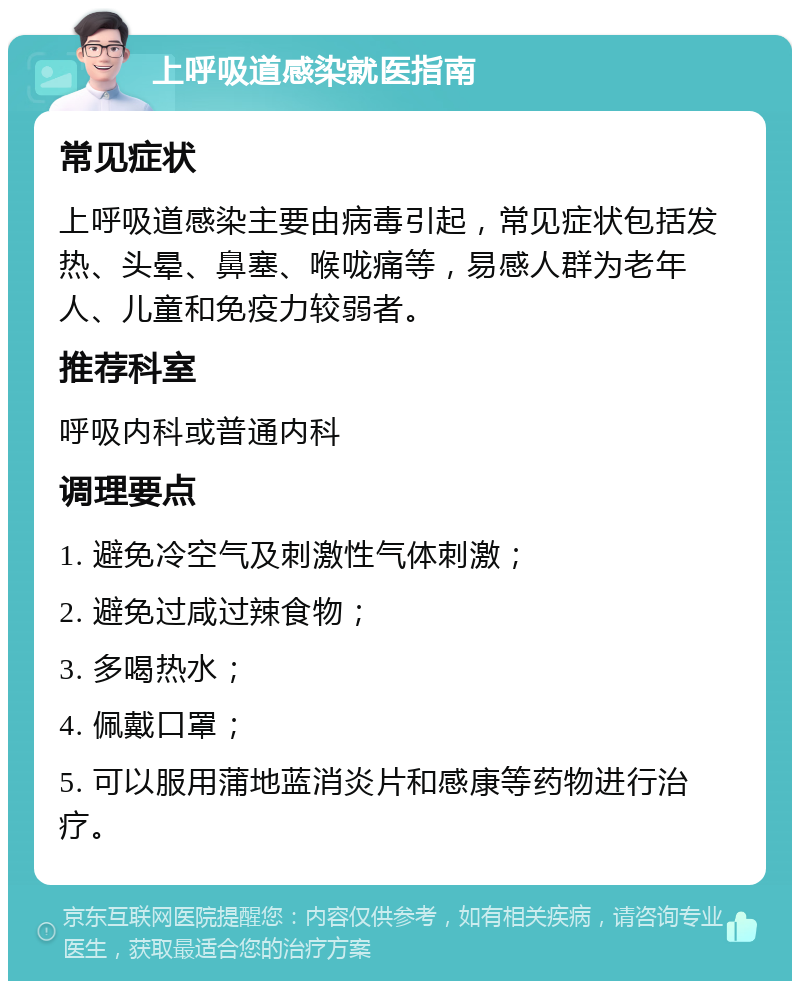 上呼吸道感染就医指南

常见症状

上呼吸道感染主要由病毒引起，常见症状包括发热、头晕、鼻塞、喉咙痛等，易感人群为老年人、儿童和免疫力较弱者。

推荐科室

呼吸内科或普通内科

调理要点

1. 避免冷空气及刺激性气体刺激；

2. 避免过咸过辣食物；

3. 多喝热水；

4. 佩戴口罩；

5. 可以服用蒲地蓝消炎片和感康等药物进行治疗。

京东互联网医院提醒您：内容仅供参考，如有相关疾病，请咨询专业医生，获取最适合您的治疗方案